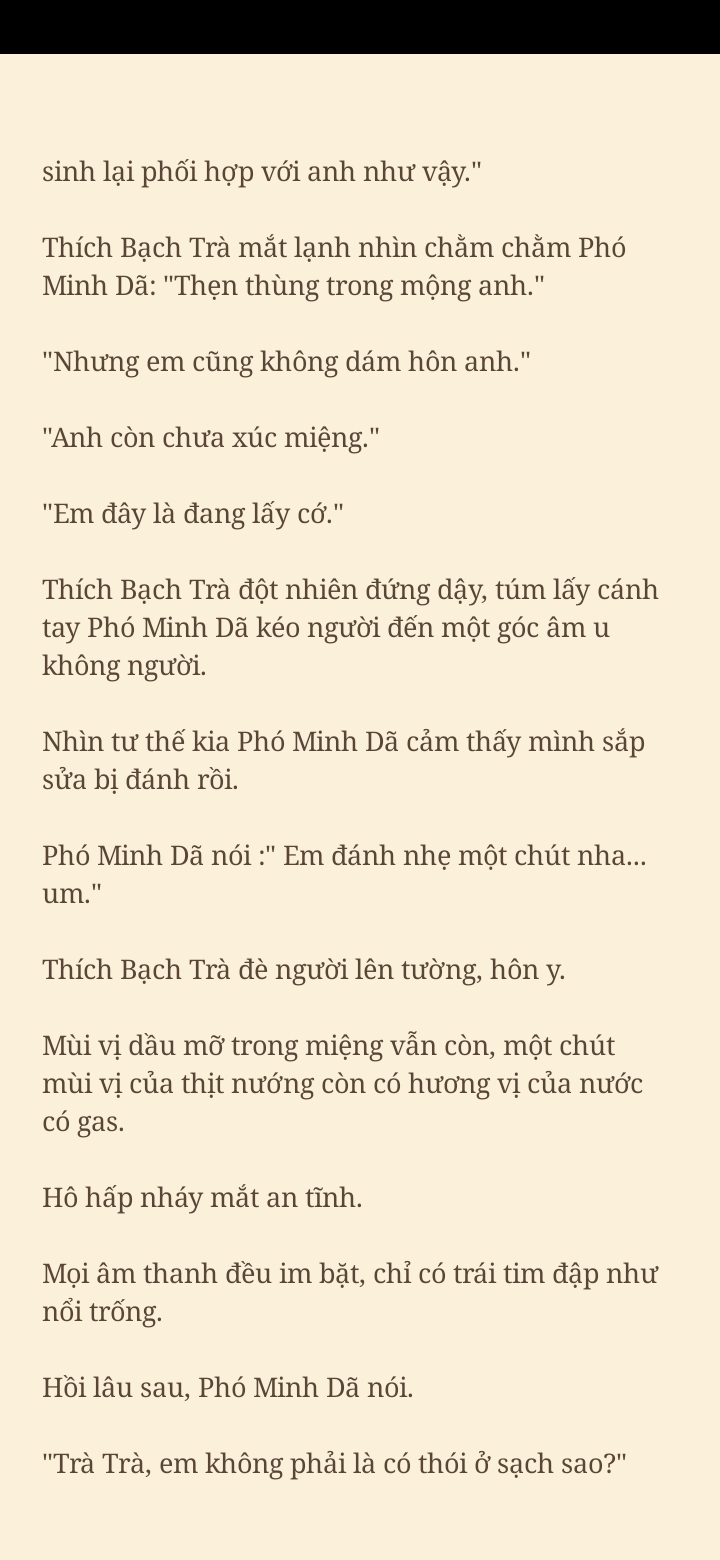 sinh lại phối hợp với anh như vậy."

Thích Bạch Trà mắt lạnh nhìn chằm chằm Phó Minh Dã: "Thẹn thùng trong mộng anh."

"Nhưng em cũng không dám hôn anh."

"Anh còn chưa xúc miệng."

"Em đây là đang lấy cớ."

Thích Bạch Trà đột nhiên đứng dậy, túm lấy cánh tay Phó Minh Dã kéo người đến một góc âm u không người.

Nhìn tư thế kia Phó Minh Dã cảm thấy mình sắp sửa bị đánh rồi.

Phó Minh Dã nói :" Em đánh nhẹ một chút nha... um."

Thích Bạch Trà đè người lên tường, hôn y.

Mùi vị dầu mỡ trong miệng vẫn còn, một chút mùi vị của thịt nướng còn có hương vị của nước có gas.

Hô hấp nháy mắt an tĩnh.

Mọi âm thanh đều im bặt, chỉ có trái tim đập như nổi trống.

Hồi lâu sau, Phó Minh Dã nói.

"Trà Trà, em không phải là có thói ở sạch sao?"